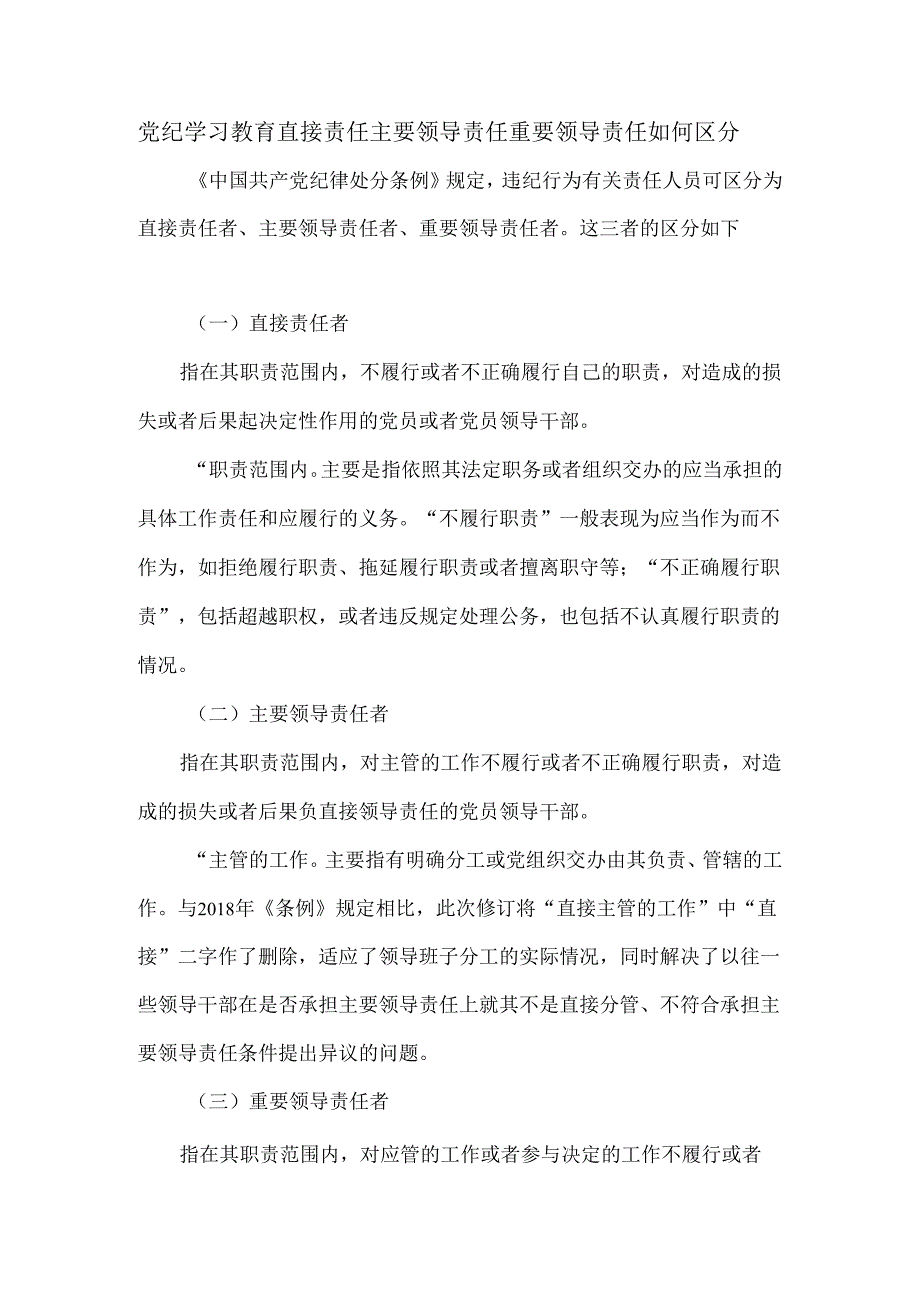 党纪学习教育直接责任主要领导责任重要领导责任如何区分

《中国共产党纪律处分条例》规定，违纪行为有关责任人员可区分为直接责任者、主要领导责任者、重要领导责任者。这三者的区分如下

（一）直接责任者

指在其职责范围内，不履行或者不正确履行自己的职责，对造成的损失或者后果起决定性作用的党员或者党员领导干部。

“职责范围内。主要是指依照其法定职务或者组织交办的应当承担的具体工作责任和应履行的义务。“不履行职责”一般表现为应当作为而不作为，如拒绝履行职责、拖延履行职责或者擅离职守等；“不正确履行职责”，包括超越职权，或者违反规定处理公务，也包括不认真履行职责的情况。

（二）主要领导责任者

指在其职责范围内，对主管的工作不履行或者不正确履行职责，对造成的损失或者后果负直接领导责任的党员领导干部。

“主管的工作。主要指有明确分工或党组织交办由其负责、管辖的工作。与2018年《条例》规定相比，此次修订将“直接主管的工作”中“直接”二字作了删除，适应了领导班子分工的实际情况，同时解决了以往一些领导干部在是否承担主要领导责任上就其不是直接分管、不符合承担主要领导责任条件提出异议的问题。

（三）重要领导责任者

指在其职责范围内，对应管的工作或者参与决定的工作不履行或者